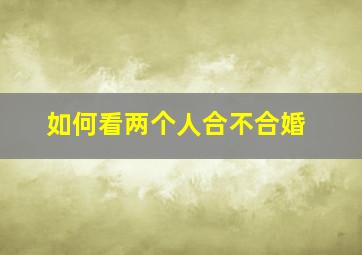 如何看两个人合不合婚